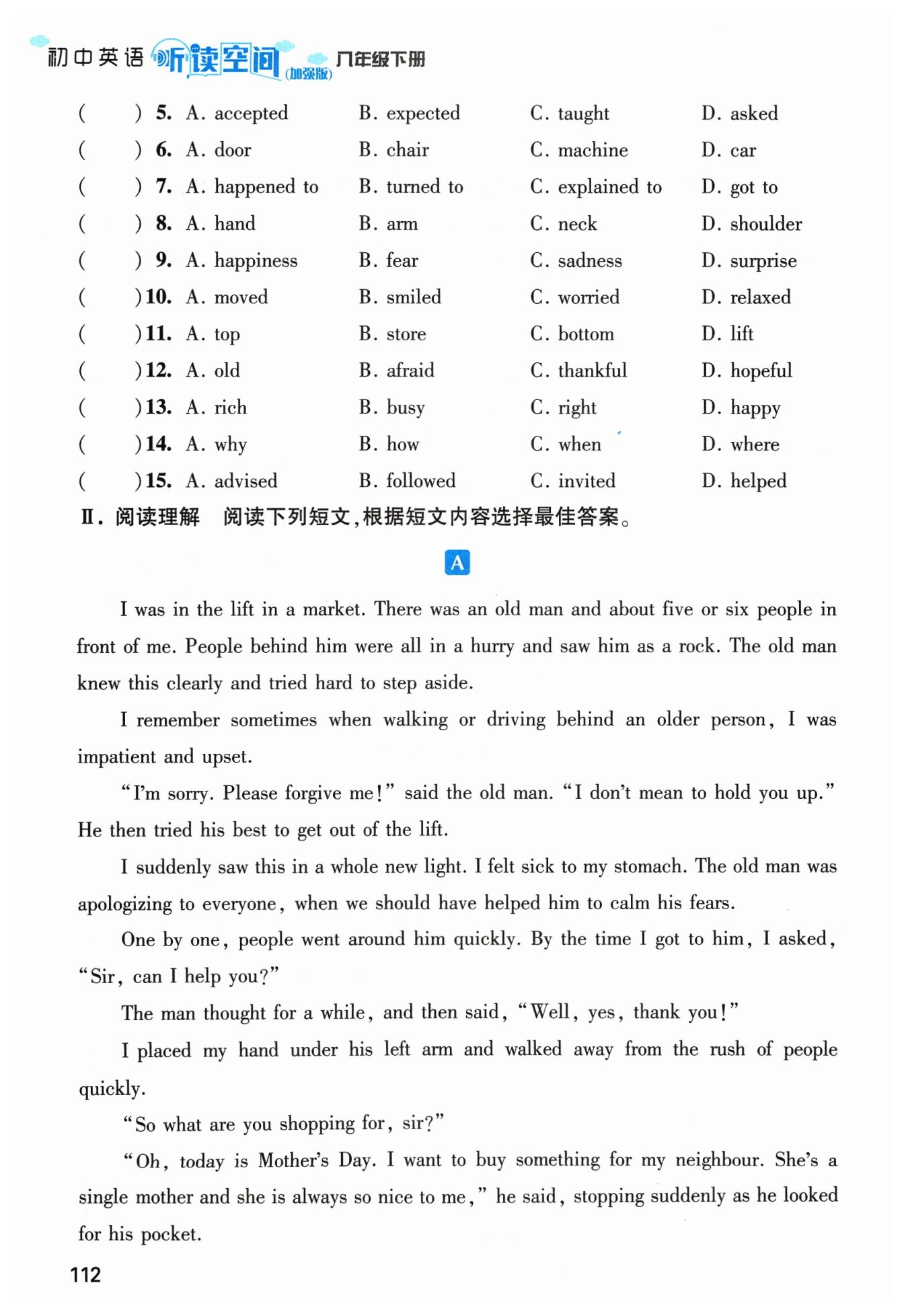 初中英语 听读空间 (加强版) 八年级下册

( ) 5. A. accepted B. expected C. taught D. asked
( ) 6. A. door B. chair C. machine D. car
( ) 7. A. happened to B. turned to C. explained to D. got to
( ) 8. A. hand B. arm C. neck D. shoulder
( ) 9. A. happiness B. fear C. sadness D. surprise
( ) 10. A. moved B. smiled C. worried D. relaxed
( ) 11. A. top B. store C. bottom D. lift
( ) 12. A. old B. afraid C. thankful D. hopeful
( ) 13. A. rich B. busy C. right D. happy
( ) 14. A. why B. how C. when D. where
( ) 15. A. advised B. followed C. invited D. helped

Ⅱ. 阅读理解 阅读下列短文,根据短文内容选择最佳答案。

A

I was in the lift in a market. There was an old man and about five or six people in front of me. People behind him were all in a hurry and saw him as a rock. The old man knew this clearly and tried hard to step aside.

I remember sometimes when walking or driving behind an older person, I was impatient and upset.

"I'm sorry. Please forgive me!" said the old man. "I don't mean to hold you up." He then tried his best to get out of the lift.

I suddenly saw this in a whole new light. I felt sick to my stomach. The old man was apologizing to everyone, when we should have helped him to calm his fears.

One by one, people went around him quickly. By the time I got to him, I asked, "Sir, can I help you?"

The man thought for a while, and then said, "Well, yes, thank you!"

I placed my hand under his left arm and walked away from the rush of people quickly.

"So what are you shopping for, sir?"

"Oh, today is Mother's Day. I want to buy something for my neighbour. She's a single mother and she is always so nice to me," he said, stopping suddenly as he looked for his pocket.

112